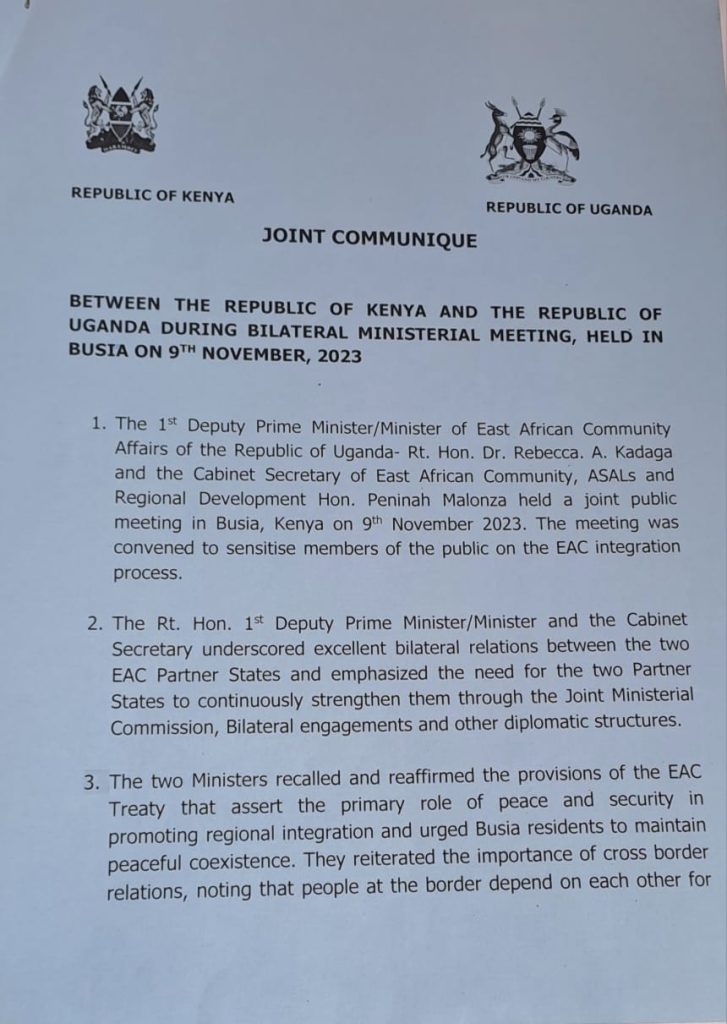 REPUBLIC OF KENYA

REPUBLIC OF UGANDA

JOINT COMMUNIQUE

BETWEEN THE REPUBLIC OF KENYA AND THE REPUBLIC OF UGANDA DURING BILATERAL MINISTERIAL MEETING, HELD IN BUSIA ON 9$^{TH}$ NOVEMBER, 2023

1. The 1$^{st}$ Deputy Prime Minister/Minister of East African Community Affairs of the Republic of Uganda- Rt. Hon. Dr. Rebecca. A. Kadaga and the Cabinet Secretary of East African Community, ASALs and Regional Development Hon. Peninah Malonza held a joint public meeting in Busia, Kenya on 9$^{th}$ November 2023. The meeting was convened to sensitise members of the public on the EAC integration process.

2. The Rt. Hon. 1$^{st}$ Deputy Prime Minister/Minister and the Cabinet Secretary underscored excellent bilateral relations between the two EAC Partner States and emphasized the need for the two Partner States to continuously strengthen them through the Joint Ministerial Commission, Bilateral engagements and other diplomatic structures.

3. The two Ministers recalled and reaffirmed the provisions of the EAC Treaty that assert the primary role of peace and security in promoting regional integration and urged Busia residents to maintain peaceful coexistence. They reiterated the importance of cross border relations, noting that people at the border depend on each other for